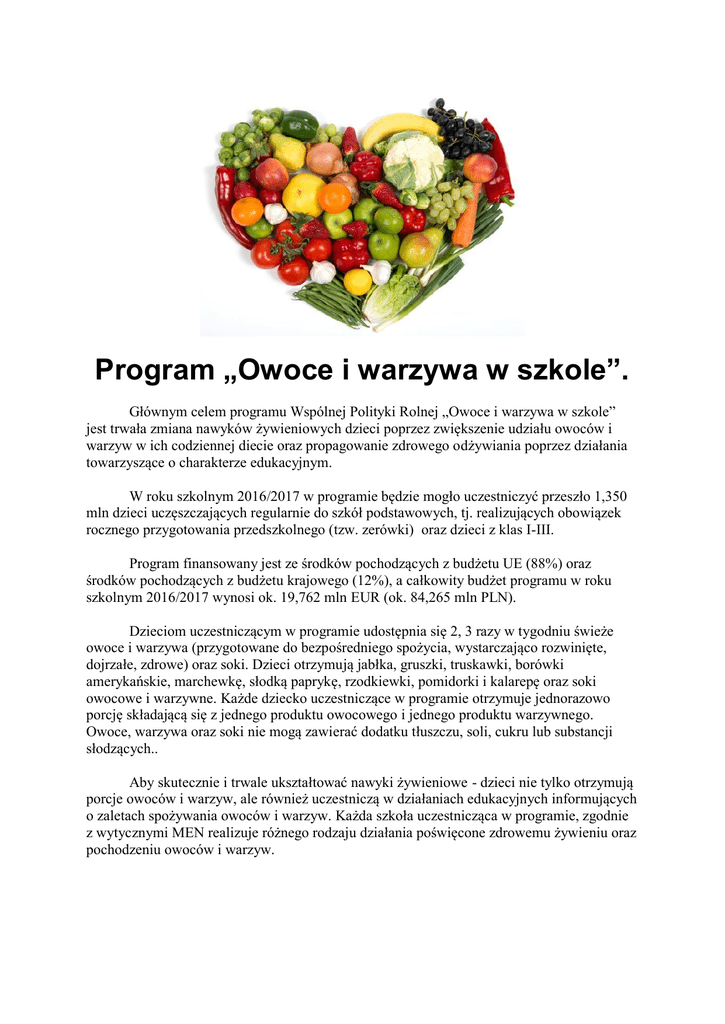 Program „Owoce i warzywa w szkole”.

Głównym celem programu Wspólnej Polityki Rolnej „Owoce i warzywa w szkole” jest trwała zmiana nawyków żywieniowych dzieci poprzez zwiększenie udziału owoców i warzyw w ich codziennej diecie oraz propagowanie zdrowego odżywiania poprzez działania towarzyszące o charakterze edukacyjnym.

W roku szkolnym 2016/2017 w programie będzie mogło uczestniczyć przeszło 1,350 mln dzieci uczęszczających regularnie do szkół podstawowych, tj. realizujących obowiązek rocznego przygotowania przedszkolnego (tzw. zerówki) oraz dzieci z klas I-III.

Program finansowany jest ze środków pochodzących z budżetu UE (88%) oraz środków pochodzących z budżetu krajowego (12%), a całkowity budżet programu w roku szkolnym 2016/2017 wynosi ok. 19,762 mln EUR (ok. 84,265 mln PLN).

Dzieciom uczestniczącym w programie udostępnia się 2, 3 razy w tygodniu świeże owoce i warzywa (przygotowane do bezpośredniego spożycia, wystarczająco rozwinięte, dojrzałe, zdrowe) oraz soki. Dzieci otrzymują jabłka, gruszki, truskawki, borówki amerykańskie, marchewkę, słodką paprykę, rzodkiewki, pomidorki i kalarepę oraz soki owocowe i warzywne. Każde dziecko uczestniczące w programie otrzymuje jednorazowo porcję składającą się z jednego produktu owocowego i jednego produktu warzywnego. Owoce, warzywa oraz soki nie mogą zawierać dodatku tłuszczu, soli, cukru lub substancji słodzących..

Aby skutecznie i trwale ukształtować nawyki żywieniowe - dzieci nie tylko otrzymują porcje owoców i warzyw, ale również uczestniczą w działaniach edukacyjnych informujących o zaletach spożywania owoców i warzyw. Każda szkoła uczestnicząca w programie, zgodnie z wytycznymi MEN realizuje różnego rodzaju działania poświęcone zdrowemu żywieniu oraz pochodzeniu owoców i warzyw.